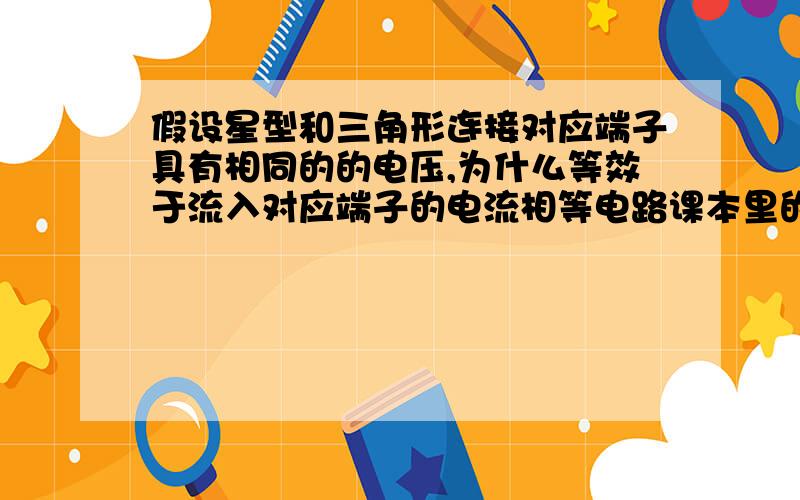 假设星型和三角形连接对应端子具有相同的的电压,为什么等效于流入对应端子的电流相等电路课本里的